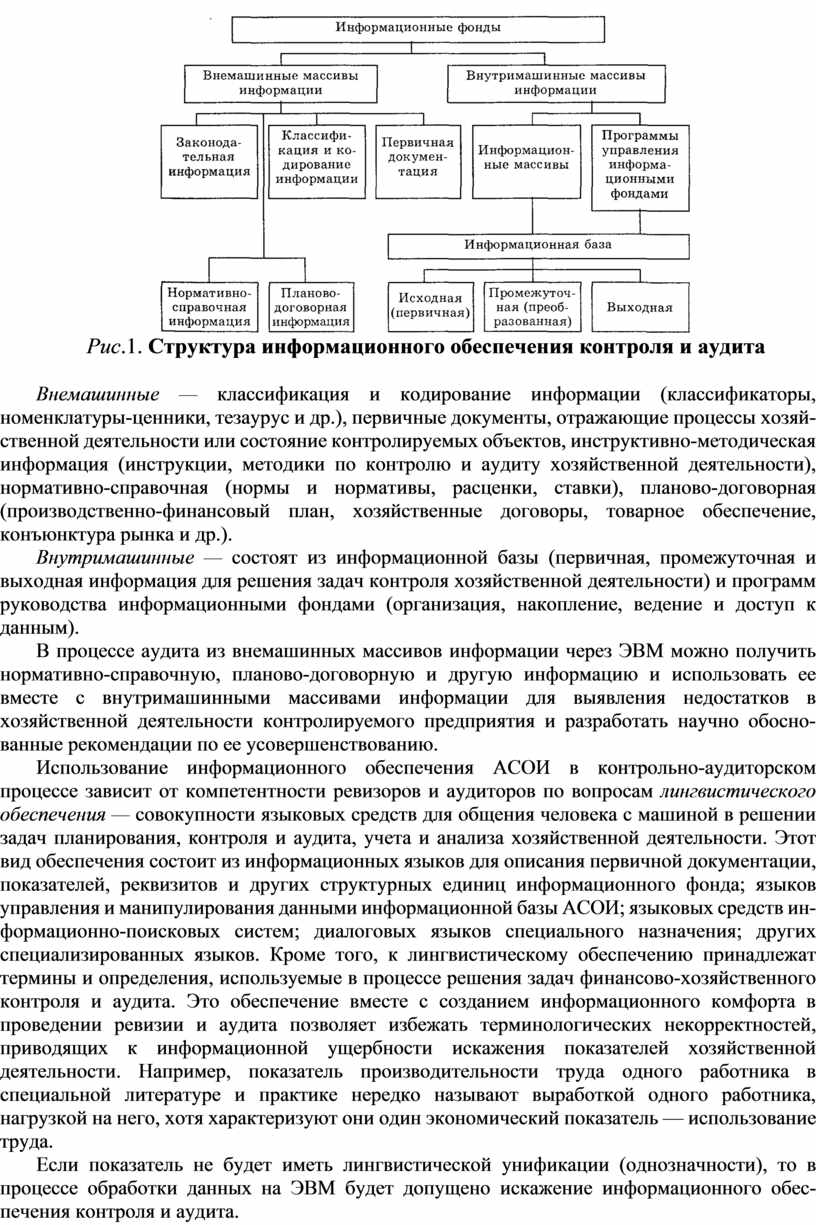 Информационные фонды

Внемашинные массивы информации

Внутримашинные массивы информации

Законодательная информация

Классификация и кодирование информации

Первичная документация

Информационные массивы

Программы управления информационными фондами

Информационная база

Нормативно-справочная информация

Планово-договорная информация

Исходная (первичная)

Промежуточная (преобразованная)

Выходная

Рис.1. Структура информационного обеспечения контроля и аудита

Внемашинные — классификация и кодирование информации (классификаторы, номенклатуры-ценники, тезаурус и др.), первичные документы, отражающие процессы хозяйственной деятельности или состояние контролируемых объектов, инструктивно-методическая информация (инструкции, методики по контролю и аудиту хозяйственной деятельности), нормативно-справочная (нормы и нормативы, расценки, ставки), планово-договорная (производственно-финансовый план, хозяйственные договоры, товарное обеспечение, конъюнктура рынка и др.).

Внутримашинные — состоят из информационной базы (первичная, промежуточная и выходная информация для решения задач контроля хозяйственной деятельности) и программ руководства информационными фондами (организация, накопление, ведение и доступ к данным).

В процессе аудита из внемашинных массивов информации через ЭВМ можно получить нормативно-справочную, планово-договорную и другую информацию и использовать ее вместе с внутримашинными массивами информации для выявления недостатков в хозяйственной деятельности контролируемого предприятия и разработать научно обоснованные рекомендации по ее усовершенствованию.

Использование информационного обеспечения АСОИ в контрольно-аудиторском процессе зависит от компетентности ревизоров и аудиторов по вопросам лингвистического обеспечения — совокупности языковых средств для общения человека с машиной в решении задач планирования, контроля и аудита, учета и анализа хозяйственной деятельности. Этот вид обеспечения состоит из информационных языков для описания первичной документации, показателей, реквизитов и других структурных единиц информационного фонда; языков управления и манипулирования данными информационной базы АСОИ; языковых средств информационно-поисковых систем; диалоговых языков специального назначения; других специализированных языков. Кроме того, к лингвистическому обеспечению принадлежат термины и определения, используемые в процессе решения задач финансово-хозяйственного контроля и аудита. Это обеспечение вместе с созданием информационного комфорта в проведении ревизии и аудита позволяет избежать терминологических некорректностей, приводящих к информационной ущербности искажения показателей хозяйственной деятельности. Например, показатель производительности труда одного работника в специальной литературе и практике нередко называют выработкой одного работника, нагрузкой на него, хотя характеризуют они один экономический показатель — использование труда.

Если показатель не будет иметь лингвистической унификации (однозначности), то в процессе обработки данных на ЭВМ будет допущено искажение информационного обеспечения контроля и аудита.